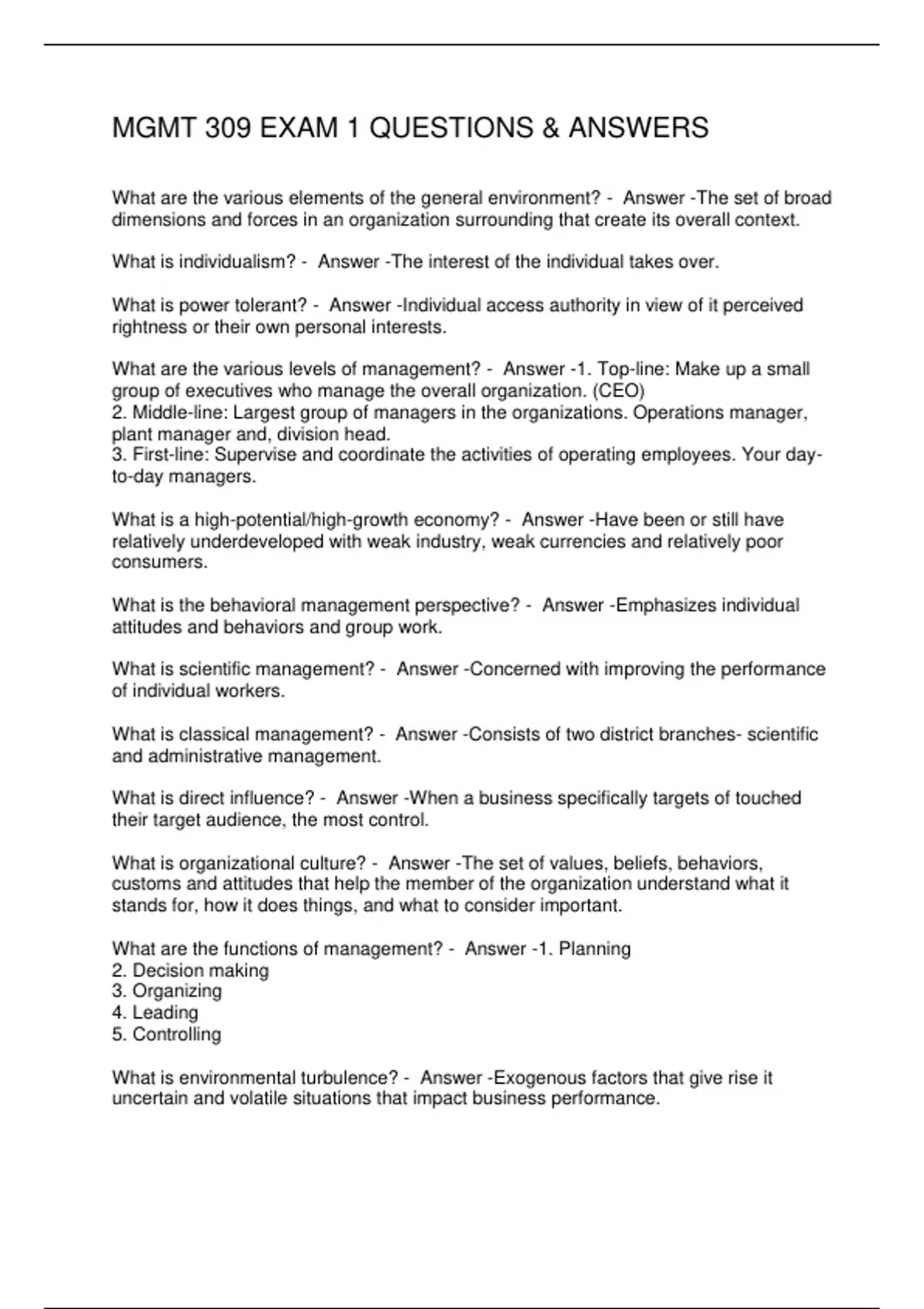 MGMT 309 EXAM 1 QUESTIONS & ANSWERS

What are the various elements of the general environment? - Answer -The set of broad dimensions and forces in an organization surrounding that create its overall context.

What is individualism? - Answer -The interest of the individual takes over.

What is power tolerant? - Answer -Individual access authority in view of it perceived rightness or their own personal interests.

What are the various levels of management? - Answer -1. Top-line: Make up a small group of executives who manage the overall organization. (CEO)
2. Middle-line: Largest group of managers in the organizations. Operations manager, plant manager and, division head.
3. First-line: Supervise and coordinate the activities of operating employees. Your day-to-day managers.

What is a high-potential/high-growth economy? - Answer -Have been or still have relatively underdeveloped with weak industry, weak currencies and relatively poor consumers.

What is the behavioral management perspective? - Answer -Emphasizes individual attitudes and behaviors and group work.

What is scientific management? - Answer -Concerned with improving the performance of individual workers.

What is classical management? - Answer -Consists of two district branches- scientific and administrative management.

What is direct influence? - Answer -When a business specifically targets of touched their target audience, the most control.

What is organizational culture? - Answer -The set of values, beliefs, behaviors, customs and attitudes that help the member of the organization understand what it stands for, how it does things, and what to consider important.

What are the functions of management? - Answer -1. Planning
2. Decision making
3. Organizing
4. Leading
5. Controlling

What is environmental turbulence? - Answer -Exogenous factors that give rise it uncertain and volatile situations that impact business performance.